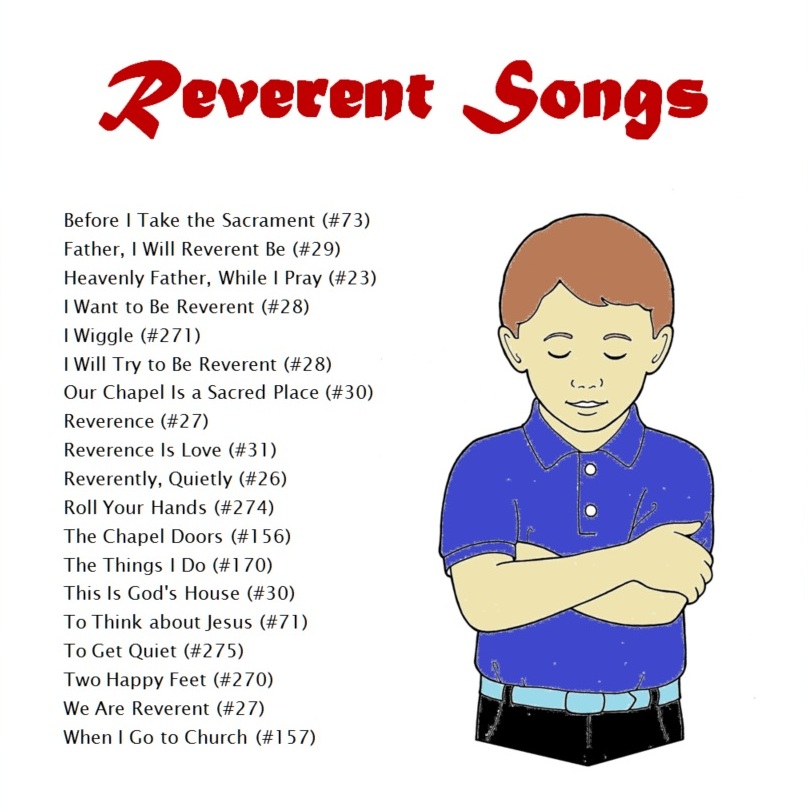 Reverent Songs

Before I Take the Sacrament (#73)
Father, I Will Reverent Be (#29)
Heavenly Father, While I Pray (#23)
I Want to Be Reverent (#28)
I Wiggle (#271)
I Will Try to Be Reverent (#28)
Our Chapel Is a Sacred Place (#30)
Reverence (#27)
Reverence Is Love (#31)
Reverently, Quietly (#26)
Roll Your Hands (#274)
The Chapel Doors (#156)
The Things I Do (#170)
This Is God's House (#30)
To Think about Jesus (#71)
To Get Quiet (#275)
Two Happy Feet (#270)
We Are Reverent (#27)
When I Go to Church (#157)